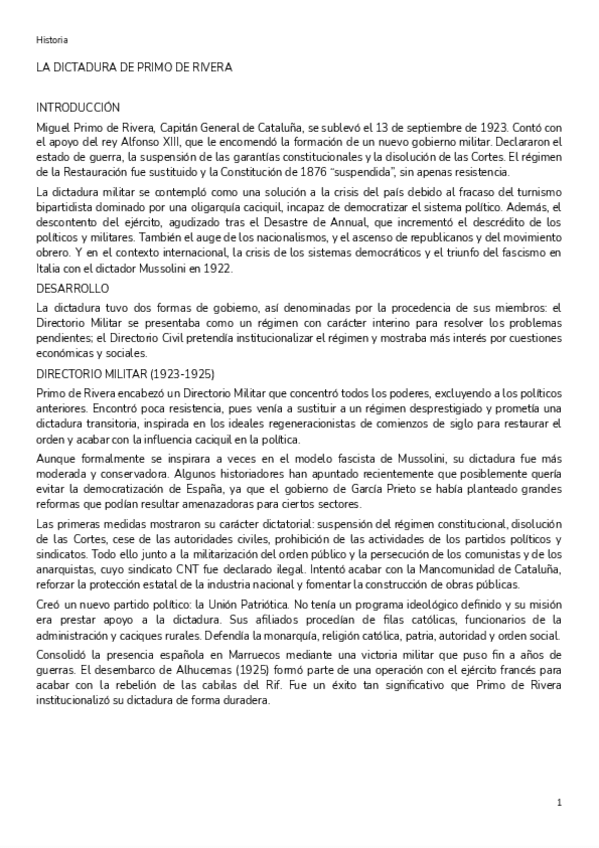 Historia

LA DICTADURA DE PRIMO DE RIVERA

INTRODUCCIÓN

Miguel Primo de Rivera, Capitán General de Cataluña, se sublevó el 13 de septiembre de 1923. Contó con el apoyo del rey Alfonso XIII, que le encomendó la formación de un nuevo gobierno militar. Declararon el estado de guerra, la suspensión de las garantías constitucionales y la disolución de las Cortes. El régimen de la Restauración fue sustituido y la Constitución de 1876 "suspendida", sin apenas resistencia.

La dictadura militar se contempló como una solución a la crisis del país debido al fracaso del turnismo bipartidista dominado por una oligarquía caciquil, incapaz de democratizar el sistema político. Además, el descontento del ejército, agudizado tras el Desastre de Annual, que incrementó el descrédito de los políticos y militares. También el auge de los nacionalismos, y el ascenso de republicanos y del movimiento obrero. Y en el contexto internacional, la crisis de los sistemas democráticos y el triunfo del fascismo en Italia con el dictador Mussolini en 1922.

DESARROLLO

La dictadura tuvo dos formas de gobierno, así denominadas por la procedencia de sus miembros: el Directorio Militar se presentaba como un régimen con carácter interino para resolver los problemas pendientes; el Directorio Civil pretendía institucionalizar el régimen y mostraba más interés por cuestiones económicas y sociales.

DIRECTORIO MILITAR (1923-1925)

Primo de Rivera encabezó un Directorio Militar que concentró todos los poderes, excluyendo a los políticos anteriores. Encontró poca resistencia, pues venía a sustituir a un régimen desprestigiado y prometía una dictadura transitoria, inspirada en los ideales regeneracionistas de comienzos de siglo para restaurar el orden y acabar con la influencia caciquil en la política.

Aunque formalmente se inspirara a veces en el modelo fascista de Mussolini, su dictadura fue más moderada y conservadora. Algunos historiadores han apuntado recientemente que posiblemente quería evitar la democratización de España, ya que el gobierno de García Prieto se había planteado grandes reformas que podían resultar amenazadoras para ciertos sectores.

Las primeras medidas mostraron su carácter dictatorial: suspensión del régimen constitucional, disolución de las Cortes, cese de las autoridades civiles, prohibición de las actividades de los partidos políticos y sindicatos. Todo ello junto a la militarización del orden público y la persecución de los comunistas y de los anarquistas, cuyo sindicato CNT fue declarado ilegal. Intentó acabar con la Mancomunidad de Cataluña, reforzar la protección estatal de la industria nacional y fomentar la construcción de obras públicas.

Creó un nuevo partido político: la Unión Patriótica. No tenía un programa ideológico definido y su misión era prestar apoyo a la dictadura. Sus afiliados procedían de filas católicas, funcionarios de la administración y caciques rurales. Defendía la monarquía, religión católica, patria, autoridad y orden social.

Consolidó la presencia española en Marruecos mediante una victoria militar que puso fin a años de guerras. El desembarco de Alhucemas (1925) formó parte de una operación con el ejército francés para acabar con la rebelión de las cabilas del Rif. Fue un éxito tan significativo que Primo de Rivera institucionalizó su dictadura de forma duradera.

1